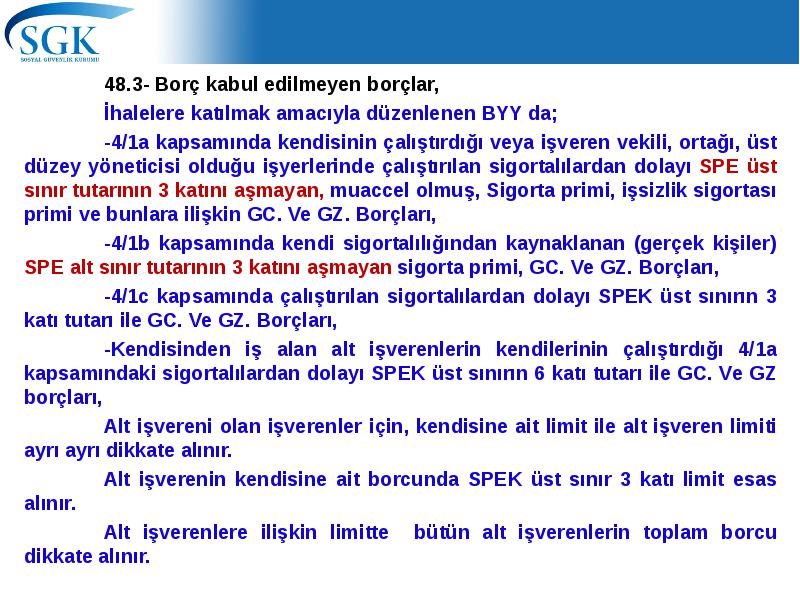 SGK
SOSYAL GÜVENLİK KURUMU

48.3- Borç kabul edilmeyen borçlar,

İhalelere katılmak amacıyla düzenlenen BYY da;

-4/1a kapsamında kendisinin çalıştırdığı veya işveren vekili, ortağı, üst düzey yöneticisi olduğu işyerlerinde çalıştırılan sigortalılardan dolayı SPE üst sınır tutarının 3 katını aşmayan, muaccel olmuş, Sigorta primi, işsizlik sigortası primi ve bunlara ilişkin GC. Ve GZ. Borçları,

-4/1b kapsamında kendi sigortalılığından kaynaklanan (gerçek kişiler) SPE alt sınır tutarının 3 katını aşmayan sigorta primi, GC. Ve GZ. Borçları,

-4/1c kapsamında çalıştırılan sigortalılardan dolayı SPEK üst sınırın 3 katı tutarı ile GC. Ve GZ. Borçları,

-Kendisinden iş alan alt işverenlerin kendilerinin çalıştırdığı 4/1a kapsamındaki sigortalılardan dolayı SPEK üst sınırın 6 katı tutarı ile GC. Ve GZ borçları,

Alt işvereni olan işverenler için, kendisine ait limit ile alt işveren limiti ayrı ayrı dikkate alınır.

Alt işverenin kendisine ait borcunda SPEK üst sınır 3 katı limit esas alınır.

Alt işverenlere ilişkin limitte bütün alt işverenlerin toplam borcu dikkate alınır.